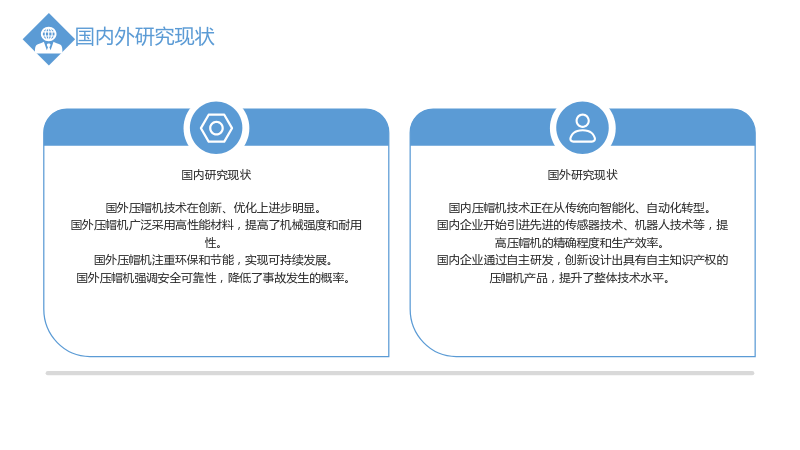 国内外研究现状

国内研究现状

国外压帽机技术在创新、优化上进步明显。
国外压帽机广泛采用高性能材料，提高了机械强度和耐用性。
国外压帽机注重环保和节能，实现可持续发展。
国外压帽机强调安全可靠性，降低了事故发生的概率。

国外研究现状

国内压帽机技术正在从传统向智能化、自动化转型。
国内企业开始引进先进的传感器技术、机器人技术等，提高压帽机的精确程度和生产效率。
国内企业通过自主研发，创新设计出具有自主知识产权的压帽机产品，提升了整体技术水平。